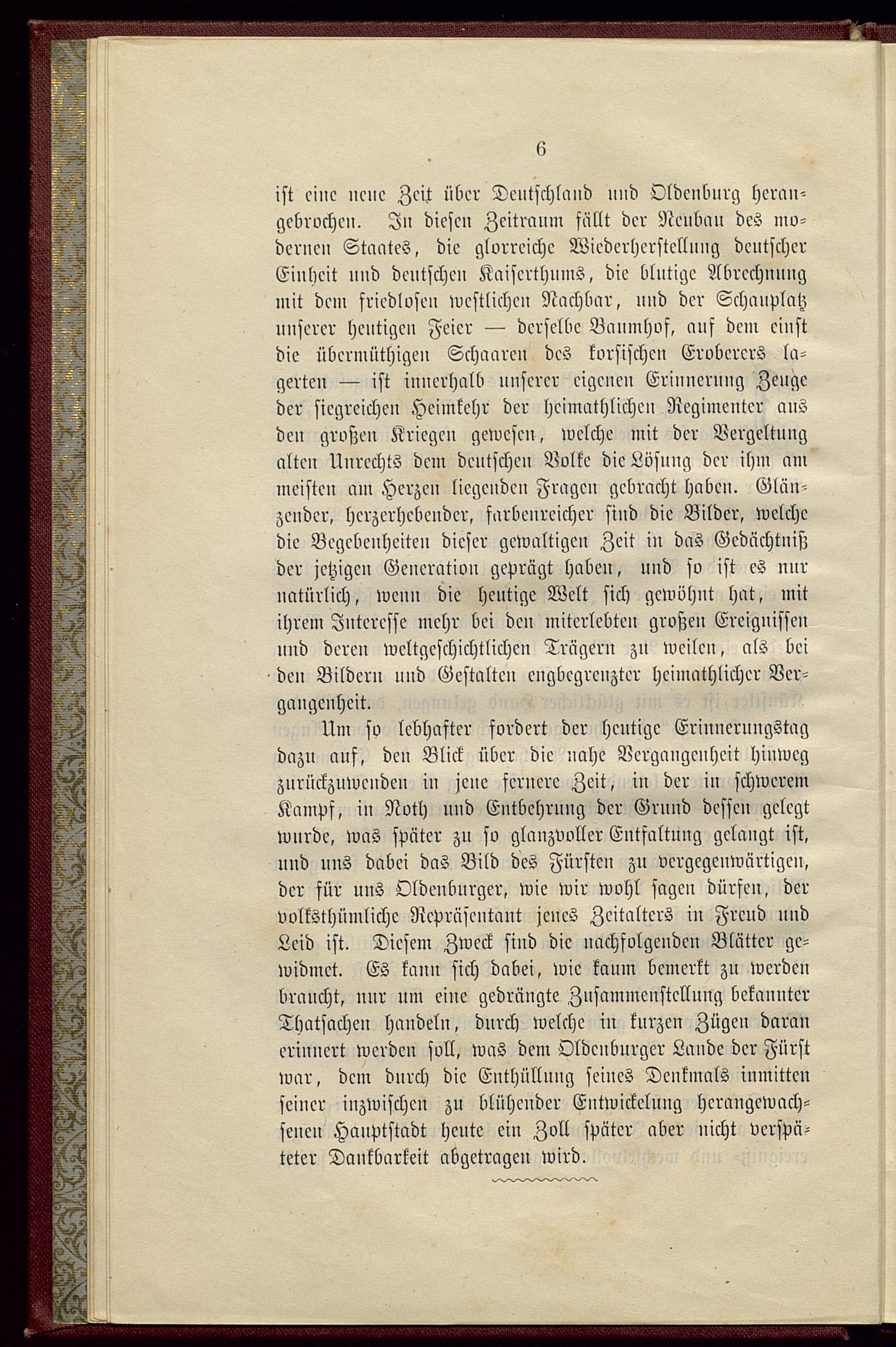 6

ist eine neue Zeit über Deutschland und Oldenburg herangebrochen. In diesen Zeitraum fällt der Neubau des modernen Staates, die glorreiche Wiederherstellung deutscher Einheit und deutschen Kaiserthums, die blutige Abrechnung mit dem friedlosen westlichen Nachbar, und der Schauplatz unserer heutigen Feier — derselbe Baumhof, auf dem einst die übermüthigen Schaaren des korsischen Eroberers lagerten — ist innerhalb unserer eigenen Erinnerung Zeuge der siegreichen Heimkehr der heimathlichen Regimenter aus den großen Kriegen gewesen, welche mit der Vergeltung alten Unrechts dem deutschen Volke die Lösung der ihm am meisten am Herzen liegenden Fragen gebracht haben. Glänzender, herzerhebender, farbenreicher sind die Bilder, welche die Begebenheiten dieser gewaltigen Zeit in das Gedächtniß der jetzigen Generation geprägt haben, und so ist es nur natürlich, wenn die heutige Welt sich gewöhnt hat, mit ihrem Interesse mehr bei den miterlebten großen Ereignissen und deren weltgeschichtlichen Trägern zu weilen, als bei den Bildern und Gestalten engbegrenzter heimathlicher Vergangenheit.

Um so lebhafter fordert der heutige Erinnerungstag dazu auf, den Blick über die nahe Vergangenheit hinweg zurückzuwenden in jene fernere Zeit, in der in schwerem Kampf, in Noth und Entbehrung der Grund dessen gelegt wurde, was später zu so glanzvoller Entfaltung gelangt ist, und uns dabei das Bild des Fürsten zu vergegenwärtigen, der für uns Oldenburger, wie wir wohl sagen dürfen, der volksthümliche Repräsentant jenes Zeitalters in Freud und Leid ist. Diesem Zweck sind die nachfolgenden Blätter gewidmet. Es kann sich dabei, wie kaum bemerkt zu werden braucht, nur um eine gedrängte Zusammenstellung bekannter Thatsachen handeln, durch welche in kurzen Zügen daran erinnert werden soll, was dem Oldenburger Lande der Fürst war, dem durch die Enthüllung seines Denkmals inmitten seiner inzwischen zu blühender Entwickelung herangewachsenen Hauptstadt heute ein Zoll später aber nicht verspäteter Dankbarkeit abgetragen wird.